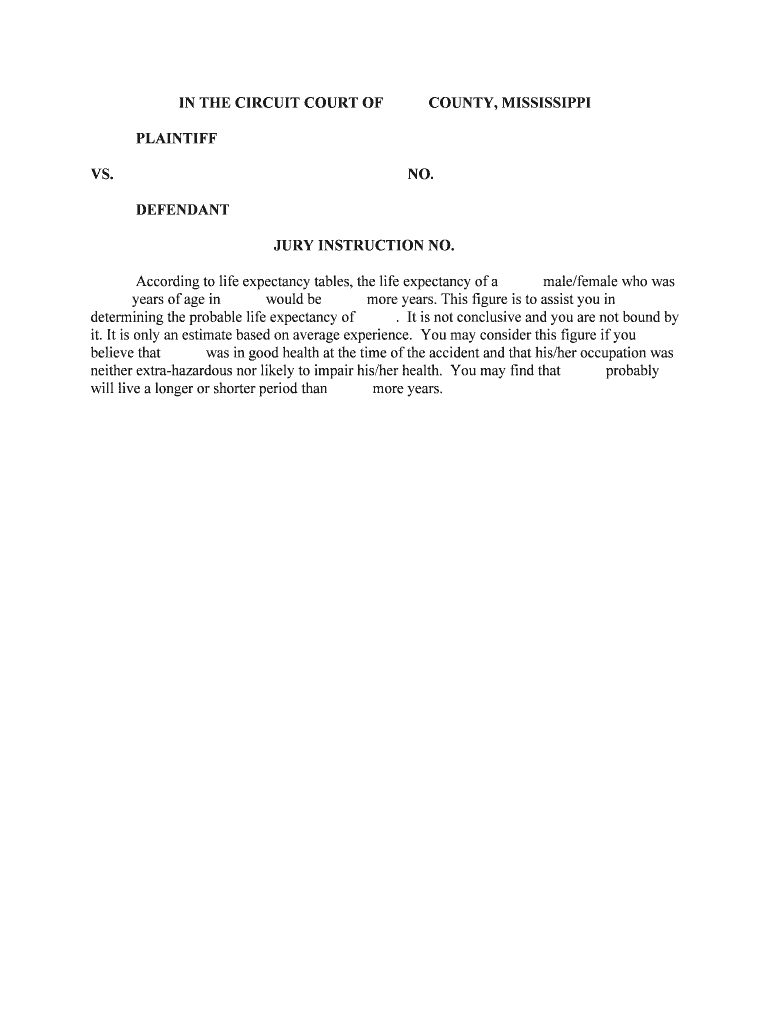 IN THE CIRCUIT COURT OF COUNTY, MISSISSIPPI

PLAINTIFF

VS. NO.

DEFENDANT

JURY INSTRUCTION NO.

According to life expectancy tables, the life expectancy of a male/female who was years of age in would be more years. This figure is to assist you in determining the probable life expectancy of . It is not conclusive and you are not bound by it. It is only an estimate based on average experience. You may consider this figure if you believe that was in good health at the time of the accident and that his/her occupation was neither extra-hazardous nor likely to impair his/her health. You may find that probably will live a longer or shorter period than more years.